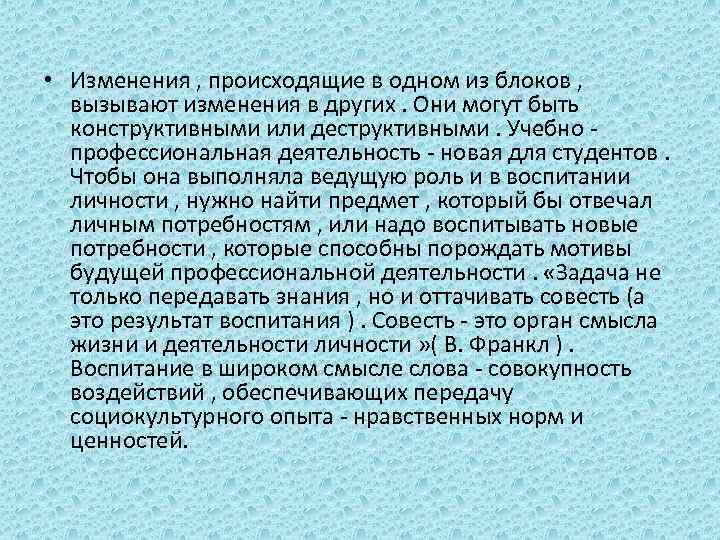 • Изменения , происходящие в одном из блоков , вызывают изменения в других . Они могут быть конструктивными или деструктивными . Учебно - профессиональная деятельность - новая для студентов . Чтобы она выполняла ведущую роль и в воспитании личности , нужно найти предмет , который бы отвечал личным потребностям , или надо воспитывать новые потребности , которые способны порождать мотивы будущей профессиональной деятельности . «Задача не только передавать знания , но и оттачивать совесть (а это результат воспитания ) . Совесть - это орган смысла жизни и деятельности личности »( В. Франкл ) . Воспитание в широком смысле слова - совокупность воздействий , обеспечивающих передачу социокультурного опыта - нравственных норм и ценностей.